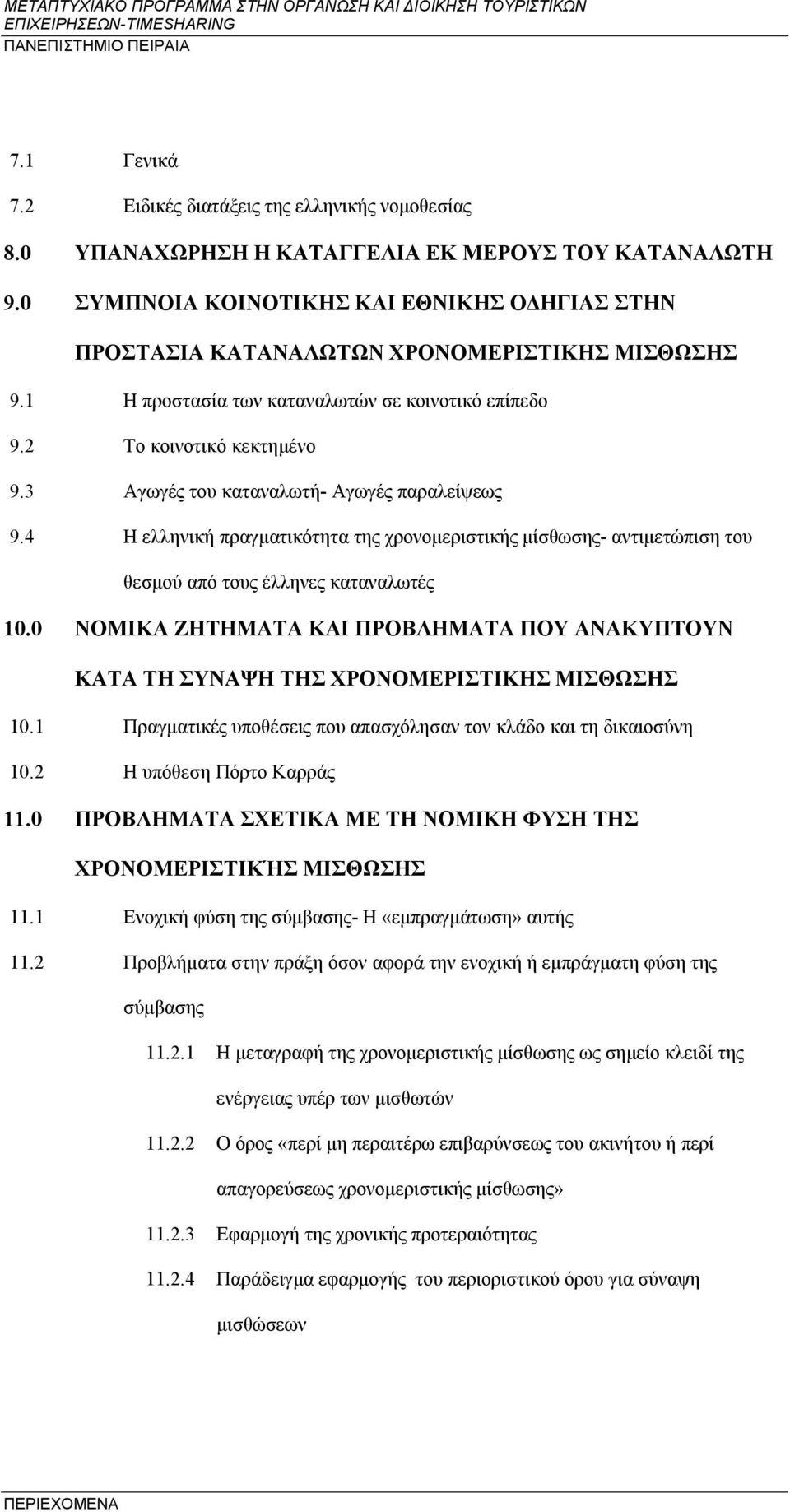 ΜΕΤΑΠΤΥΧΙΑΚΟ ΠΡΟΓΡΑΜΜΑ ΣΤΗΝ ΟΡΓΑΝΩΣΗ ΚΑΙ ΔΙΟΙΚΗΣΗ ΤΟΥΡΙΣΤΙΚΩΝ ΕΠΙΧΕΙΡΗΣΕΩΝ-TIMESHARING
ΠΑΝΕΠΙΣΤΗΜΙΟ ΠΕΙΡΑΙΑ

7.1 Γενικά

7.2 Ειδικές διατάξεις της ελληνικής νομοθεσίας

8.0 ΥΠΑΝΑΧΩΡΗΣΗ Η ΚΑΤΑΓΓΕΛΙΑ ΕΚ ΜΕΡΟΥΣ ΤΟΥ ΚΑΤΑΝΑΛΩΤΗ

9.0 ΣΥΜΠΝΟΙΑ ΚΟΙΝΟΤΙΚΗΣ ΚΑΙ ΕΘΝΙΚΗΣ ΟΔΗΓΙΑΣ ΣΤΗΝ ΠΡΟΣΤΑΣΙΑ ΚΑΤΑΝΑΛΩΤΩΝ ΧΡΟΝΟΜΕΡΙΣΤΙΚΗΣ ΜΙΣΘΩΣΗΣ

9.1 Η προστασία των καταναλωτών σε κοινοτικό επίπεδο

9.2 Το κοινοτικό κεκτημένο

9.3 Αγωγές του καταναλωτή- Αγωγές παραλείψεως

9.4 Η ελληνική πραγματικότητα της χρονομεριστικής μίσθωσης- αντιμετώπιση του θεσμού από τους έλληνες καταναλωτές

10.0 ΝΟΜΙΚΑ ΖΗΤΗΜΑΤΑ ΚΑΙ ΠΡΟΒΛΗΜΑΤΑ ΠΟΥ ΑΝΑΚΥΠΤΟΥΝ ΚΑΤΑ ΤΗ ΣΥΝΑΨΗ ΤΗΣ ΧΡΟΝΟΜΕΡΙΣΤΙΚΗΣ ΜΙΣΘΩΣΗΣ

10.1 Πραγματικές υποθέσεις που απασχόλησαν τον κλάδο και τη δικαιοσύνη

10.2 Η υπόθεση Πόρτο Καρράς

11.0 ΠΡΟΒΛΗΜΑΤΑ ΣΧΕΤΙΚΑ ΜΕ ΤΗ ΝΟΜΙΚΗ ΦΥΣΗ ΤΗΣ ΧΡΟΝΟΜΕΡΙΣΤΙΚΉΣ ΜΙΣΘΩΣΗΣ

11.1 Ενοχική φύση της σύμβασης- Η «εμπραγμάτωση» αυτής

11.2 Προβλήματα στην πράξη όσον αφορά την ενοχική ή εμπράγματη φύση της σύμβασης

11.2.1 Η μεταγραφή της χρονομεριστικής μίσθωσης ως σημείο κλειδί της ενέργειας υπέρ των μισθωτών

11.2.2 Ο όρος «περί μη περαιτέρω επιβαρύνσεως του ακινήτου ή περί απαγορεύσεως χρονομεριστικής μίσθωσης»

11.2.3 Εφαρμογή της χρονικής προτεραιότητας

11.2.4 Παράδειγμα εφαρμογής του περιοριστικού όρου για σύναψη μισθώσεων

ΠΕΡΙΕΧΟΜΕΝΑ